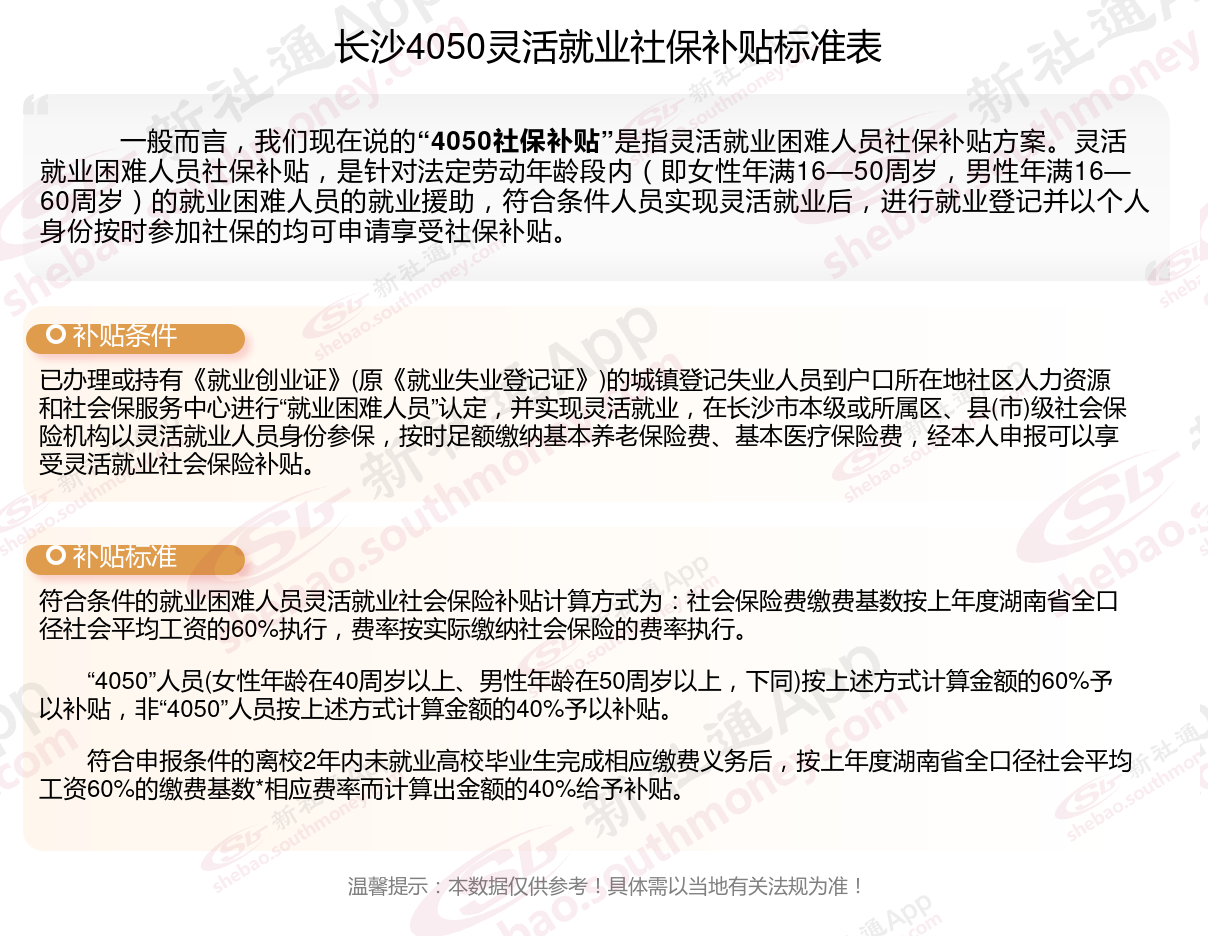 长沙4050灵活就业社保补贴标准表

一般而言，我们现在说的“4050社保补贴”是指灵活就业困难人员社保补贴方案。灵活就业困难人员社保补贴，是针对法定劳动年龄段内（即女性年满16—50周岁，男性年满16—60周岁）的就业困难人员的就业援助，符合条件人员实现灵活就业后，进行就业登记并以个人身份按时参加社保的均可申请享受社保补贴。

补贴条件

已办理或持有《就业创业证》(原《就业失业登记证》)的城镇登记失业人员到户口所在地社区人力资源和社会保服务中心进行“就业困难人员”认定，并实现灵活就业，在长沙市本级或所属区、县(市)级社会保险机构以灵活就业人员身份参保，按时足额缴纳基本养老保险费、基本医疗保险费，经本人申报可以享受灵活就业社会保险补贴。

补贴标准

符合条件的就业困难人员灵活就业社会保险补贴计算方式为：社会保险费缴费基数按上年度湖南省全口径社会平均工资的60%执行，费率按实际缴纳社会保险的费率执行。

“4050”人员(女性年龄在40周岁以上、男性年龄在50周岁以上，下同)按上述方式计算金额的60%予以补贴，非“4050”人员按上述方式计算金额的40%予以补贴。

符合申报条件的离校2年内未就业高校毕业生完成相应缴费义务后，按上年度湖南省全口径社会平均工资60%的缴费基数*相应费率而计算出金额的40%给予补贴。

温馨提示：本数据仅供参考！具体需以当地有关法规为准！

新社通App shebao.southmoney.com